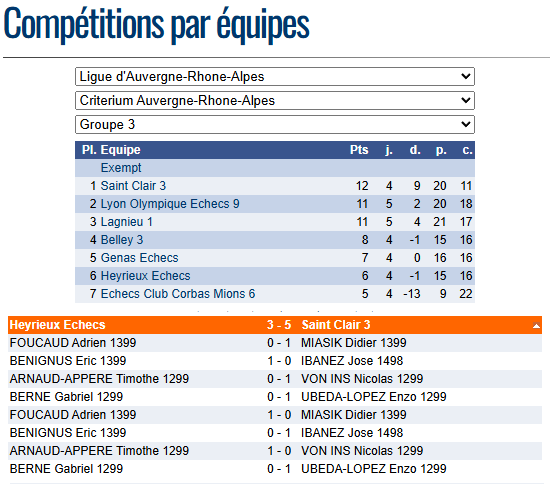 Compétitions par équipes

Ligue d'Auvergne-Rhone-Alpes

Criterium Auvergne-Rhone-Alpes

Groupe 3

| Pl. | Equipe | Pts | j. | d. | p. | c. |
|---|---|---|---|---|---|---|
| | Exempt | | | | | |
| 1 | Saint Clair 3 | 12 | 4 | 9 | 20 | 11 |
| 2 | Lyon Olympique Echecs 9 | 11 | 5 | 2 | 20 | 18 |
| 3 | Lagnieu 1 | 11 | 5 | 4 | 21 | 17 |
| 4 | Belley 3 | 8 | 4 | -1 | 15 | 16 |
| 5 | Genas Echecs | 7 | 4 | 0 | 16 | 16 |
| 6 | Heyrieux Echecs | 6 | 4 | -1 | 15 | 16 |
| 7 | Echecs Club Corbas Mions 6 | 5 | 4 | -13 | 9 | 22 |

| Heyrieux Echecs | 3 - 5 | Saint Clair 3 |
|---|---|---|
| FOUCAUD Adrien 1399 | 0 - 1 | MIASIK Didier 1399 |
| BENIGNUS Eric 1399 | 1 - 0 | IBANEZ Jose 1498 |
| ARNAUD-APPERE Timothe 1299 | 0 - 1 | VON INS Nicolas 1299 |
| BERNE Gabriel 1299 | 0 - 1 | UBEDA-LOPEZ Enzo 1299 |
| FOUCAUD Adrien 1399 | 1 - 0 | MIASIK Didier 1399 |
| BENIGNUS Eric 1399 | 0 - 1 | IBANEZ Jose 1498 |
| ARNAUD-APPERE Timothe 1299 | 1 - 0 | VON INS Nicolas 1299 |
| BERNE Gabriel 1299 | 0 - 1 | UBEDA-LOPEZ Enzo 1299 |